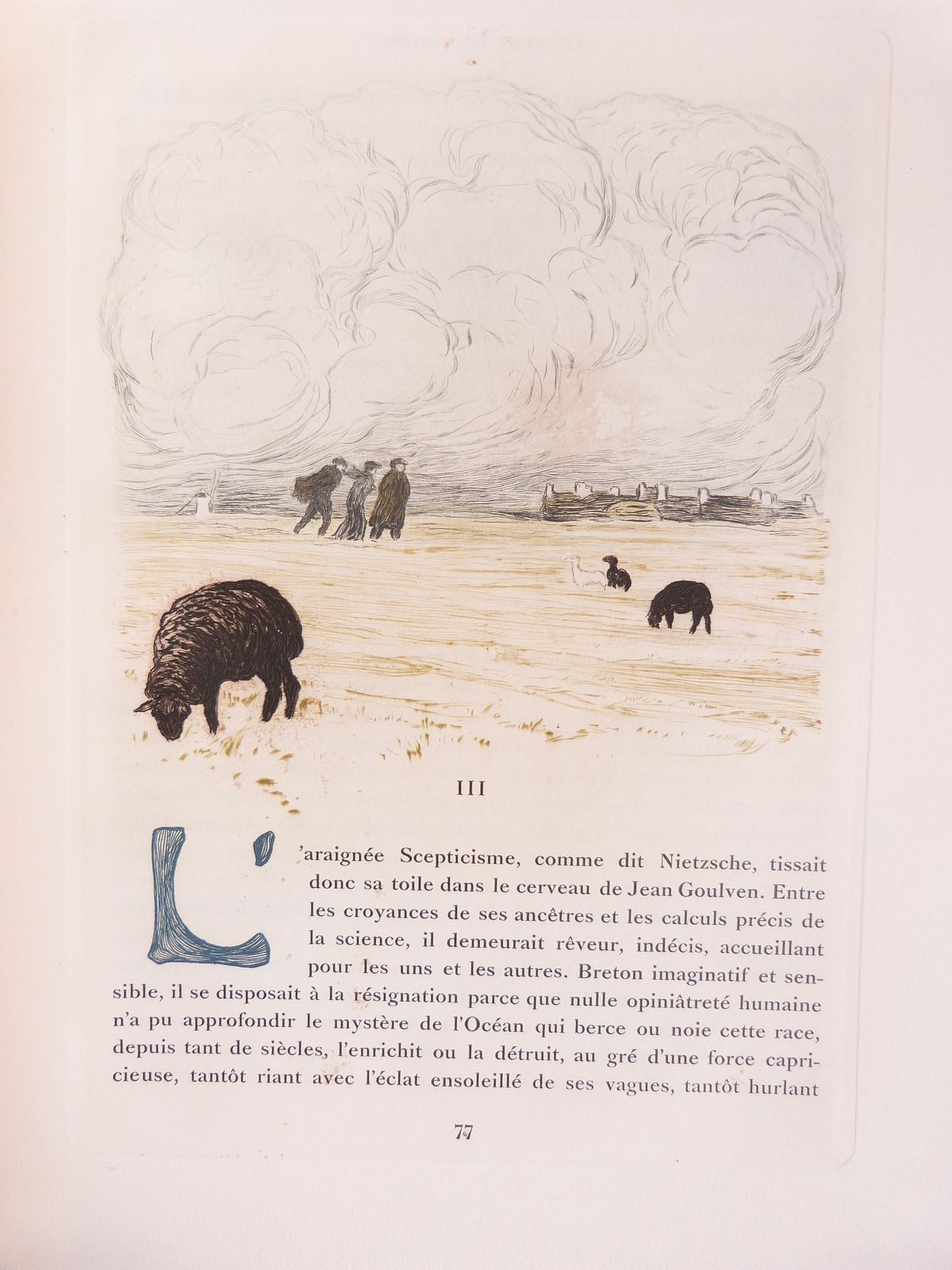 III

L'araignée Scepticisme, comme dit Nietzsche, tissait donc sa toile dans le cerveau de Jean Goulven. Entre les croyances de ses ancêtres et les calculs précis de la science, il demeurait rêveur, indécis, accueillant pour les uns et les autres. Breton imaginatif et sensible, il se disposait à la résignation parce que nulle opiniâtreté humaine n'a pu approfondir le mystère de l'Océan qui berce ou noie cette race, depuis tant de siècles, l'enrichit ou la détruit, au gré d'une force capricieuse, tantôt riant avec l'éclat ensoleillé de ses vagues, tantôt hurlant

77